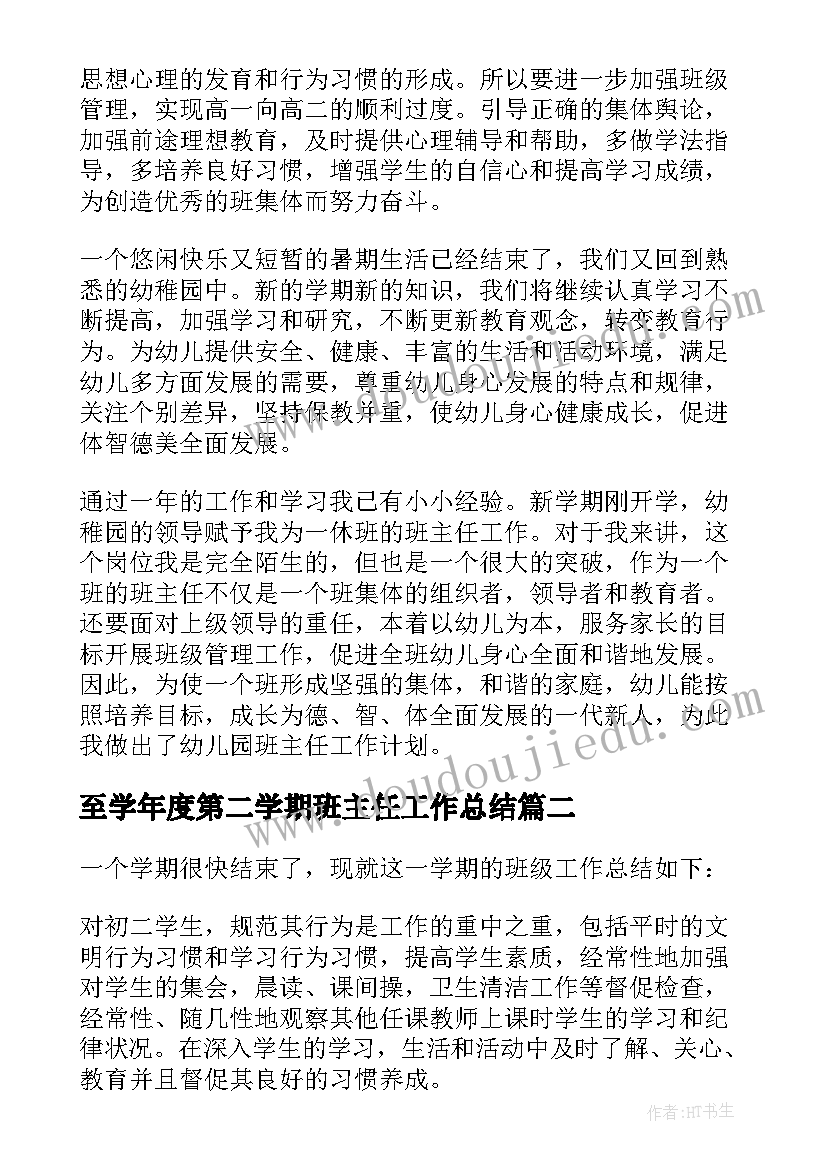 思想心理的发育和行为习惯的形成。所以要进一步加强班级管理，实现高一向高二的顺利过度。引导正确的集体舆论，加强前途理想教育，及时提供心理辅导和帮助，多做学法指导，多培养良好习惯，增强学生的自信心和提高学习成绩，为创造优秀的班集体而努力奋斗。

一个悠闲快乐又短暂的暑期生活已经结束了，我们又回到熟悉的幼稚园中。新的学期新的知识，我们将继续认真学习不断提高，加强学习和研究，不断更新教育观念，转变教育行为。为幼儿提供安全、健康、丰富的生活和活动环境，满足幼儿多方面发展的需要，尊重幼儿身心发展的特点和规律，关注个别差异，坚持保教并重，使幼儿身心健康成长，促进体智德美全面发展。

通过一年的工作和学习我已有小小经验。新学期刚开学，幼稚园的领导赋予我为一休班的班主任工作。对于我来讲，这个岗位我是完全陌生的，但也是一个很大的突破，作为一个班的班主任不仅是一个班集体的组织者，领导者和教育者。还要面对上级领导的重任，本着以幼儿为本，服务家长的目标开展班级管理工作，促进全班幼儿身心全面和谐地发展。因此，为使一个班形成坚强的集体，和谐的家庭，幼儿能按照培养目标，成长为德、智、体全面发展的一代新人，为此我做出了幼儿园班主任工作计划。

至学年度第二学期班主任工作总结篇二

一个学期很快结束了，现就这一学期的班级工作总结如下：

对初二学生，规范其行为是工作的重中之重，包括平时的文明行为习惯和学习行为习惯，提高学生素质，经常性地加强对学生的集会，晨读、课间操，卫生清洁工作等督促检查，经常性、随几性地观察其他任课教师上课时学生的学习和纪律状况。在深入学生的学习，生活和活动中及时了解、关心、教育并且督促其良好的习惯养成。

www.doudoujiedu.com

作者:HT书生